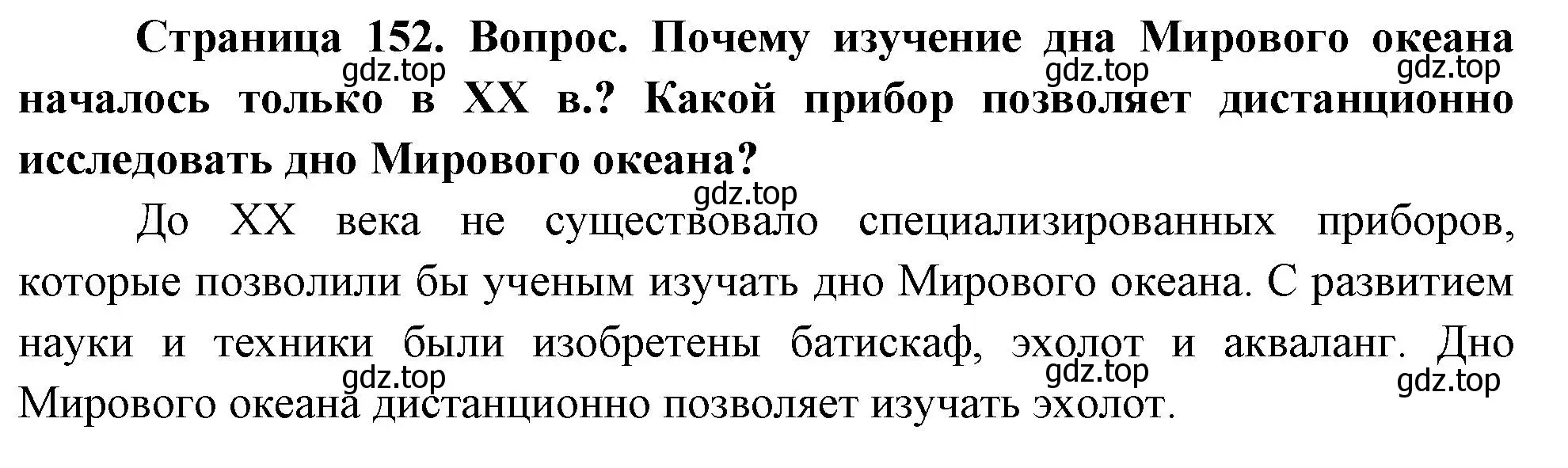 Страница 152. Вопрос. Почему изучение дна Мирового океана началось только в XX в.? Какой прибор позволяет дистанционно исследовать дно Мирового океана?

gdz.top gdz.top gdz.top gdz.top

До XX века не существовало специализированных приборов, которые позволили бы ученым изучать дно Мирового океана. С развитием науки и техники были изобретены батискаф, эхолот и акваланг. Дно Мирового океана дистанционно позволяет изучать эхолот.

gdz.top gdz.top gdz.top